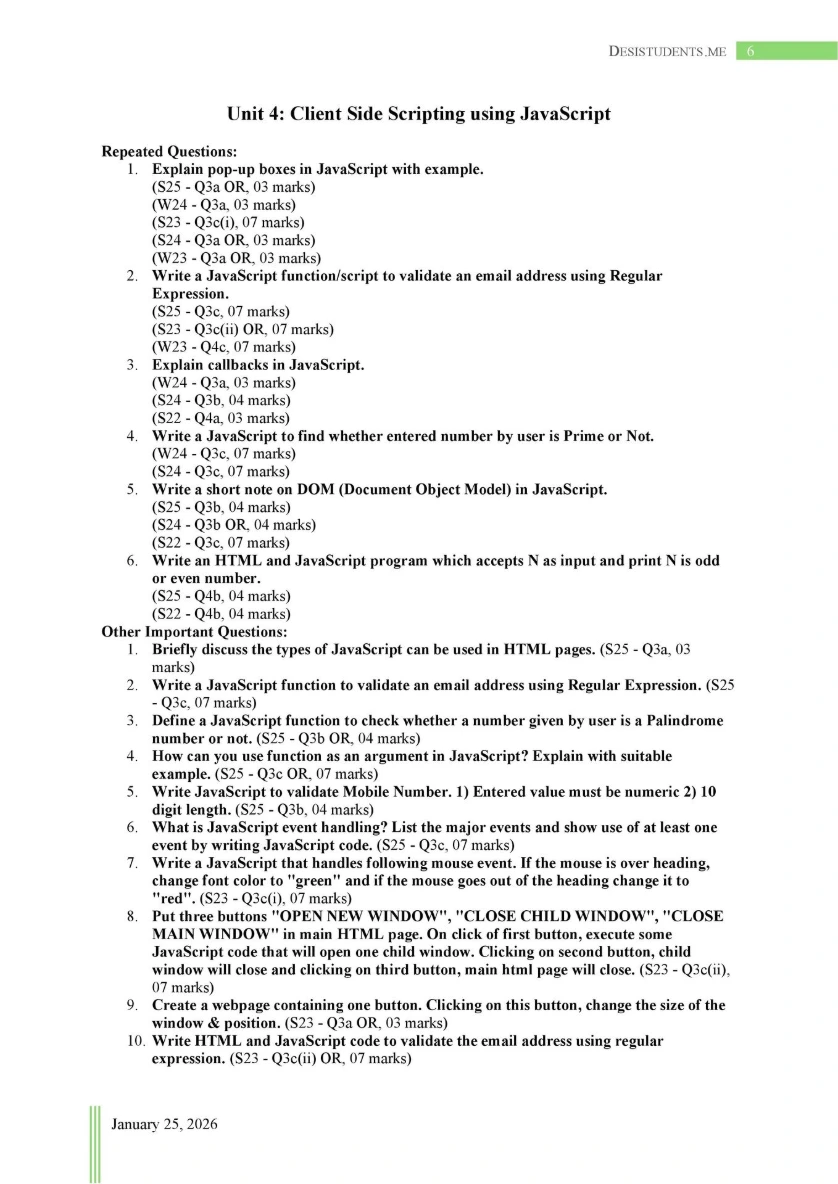 DESISTUDENTS.ME 6

Unit 4: Client Side Scripting using JavaScript

Repeated Questions:
1. Explain pop-up boxes in JavaScript with example.
(S25 - Q3a OR, 03 marks)
(W24 - Q3a, 03 marks)
(S23 - Q3c(i), 07 marks)
(S24 - Q3a OR, 03 marks)
(W23 - Q3a OR, 03 marks)
2. Write a JavaScript function/script to validate an email address using Regular Expression.
(S25 - Q3c, 07 marks)
(S23 - Q3c(ii) OR, 07 marks)
(W23 - Q4c, 07 marks)
3. Explain callbacks in JavaScript.
(W24 - Q3a, 03 marks)
(S24 - Q3b, 04 marks)
(S22 - Q4a, 03 marks)
4. Write a JavaScript to find whether entered number by user is Prime or Not.
(W24 - Q3c, 07 marks)
(S24 - Q3c, 07 marks)
5. Write a short note on DOM (Document Object Model) in JavaScript.
(S25 - Q3b, 04 marks)
(S24 - Q3b OR, 04 marks)
(S22 - Q3c, 07 marks)
6. Write an HTML and JavaScript program which accepts N as input and print N is odd or even number.
(S25 - Q4b, 04 marks)
(S22 - Q4b, 04 marks)
Other Important Questions:
1. Briefly discuss the types of JavaScript can be used in HTML pages. (S25 - Q3a, 03 marks)
2. Write a JavaScript function to validate an email address using Regular Expression. (S25 - Q3c, 07 marks)
3. Define a JavaScript function to check whether a number given by user is a Palindrome number or not. (S25 - Q3b OR, 04 marks)
4. How can you use function as an argument in JavaScript? Explain with suitable example. (S25 - Q3c OR, 07 marks)
5. Write JavaScript to validate Mobile Number. 1) Entered value must be numeric 2) 10 digit length. (S25 - Q3b, 04 marks)
6. What is JavaScript event handling? List the major events and show use of at least one event by writing JavaScript code. (S25 - Q3c, 07 marks)
7. Write a JavaScript that handles following mouse event. If the mouse is over heading, change font color to "green" and if the mouse goes out of the heading change it to "red". (S23 - Q3c(i), 07 marks)
8. Put three buttons "OPEN NEW WINDOW", "CLOSE CHILD WINDOW", "CLOSE MAIN WINDOW" in main HTML page. On click of first button, execute some JavaScript code that will open one child window. Clicking on second button, child window will close and clicking on third button, main html page will close. (S23 - Q3c(ii), 07 marks)
9. Create a webpage containing one button. Clicking on this button, change the size of the window & position. (S23 - Q3a OR, 03 marks)
10. Write HTML and JavaScript code to validate the email address using regular expression. (S23 - Q3c(ii) OR, 07 marks)

January 25, 2026